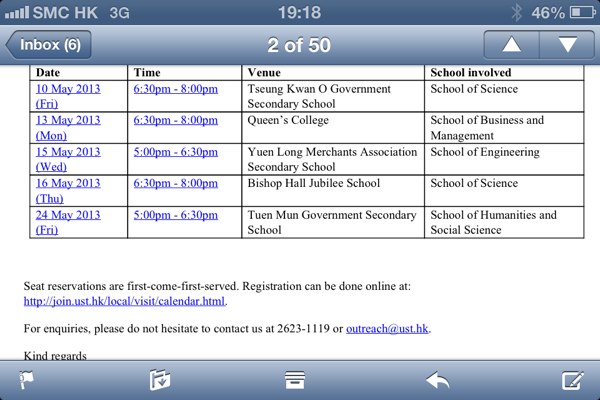 SMC HK 3G 19:18 46%

Inbox (6) 2 of 50

| Date | Time | Venue | School involved |
|---|---|---|---|
| 10 May 2013 (Fri) | 6:30pm - 8:00pm | Tseung Kwan O Government Secondary School | School of Science |
| 13 May 2013 (Mon) | 6:30pm - 8:00pm | Queen's College | School of Business and Management |
| 15 May 2013 (Wed) | 5:00pm - 6:30pm | Yuen Long Merchants Association Secondary School | School of Engineering |
| 16 May 2013 (Thu) | 6:30pm - 8:00pm | Bishop Hall Jubilee School | School of Science |
| 24 May 2013 (Fri) | 5:00pm - 6:30pm | Tuen Mun Government Secondary School | School of Humanities and Social Science |

Seat reservations are first-come-first-served. Registration can be done online at: http://join.ust.hk/local/visit/calendar.html.

For enquiries, please do not hesitate to contact us at 2623-1119 or outreach@ust.hk.

Kind regards